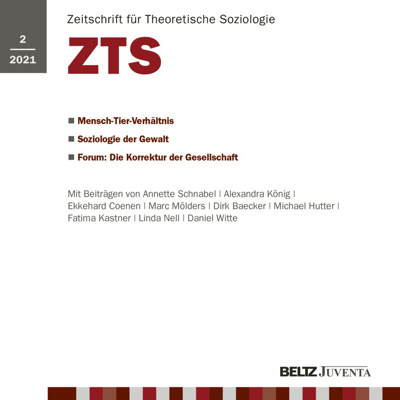 2
2021

Zeitschrift für Theoretische Soziologie

ZTS

■ Mensch-Tier-Verhältnis

■ Soziologie der Gewalt

■ Forum: Die Korrektur der Gesellschaft

Mit Beiträgen von Annette Schnabel | Alexandra König | Ekkehard Coenen | Marc Mölders | Dirk Baecker | Michael Hutter | Fatima Kastner | Linda Nell | Daniel Witte

BELTZ JUVENTA